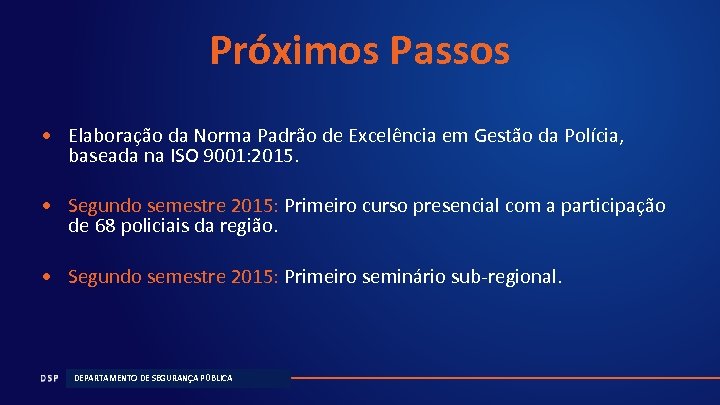 Próximos Passos

• Elaboração da Norma Padrão de Excelência em Gestão da Polícia, baseada na ISO 9001:2015.

• Segundo semestre 2015: Primeiro curso presencial com a participação de 68 policiais da região.

• Segundo semestre 2015: Primeiro seminário sub-regional.

DSP DEPARTAMENTO DE SEGURANÇA PÚBLICA